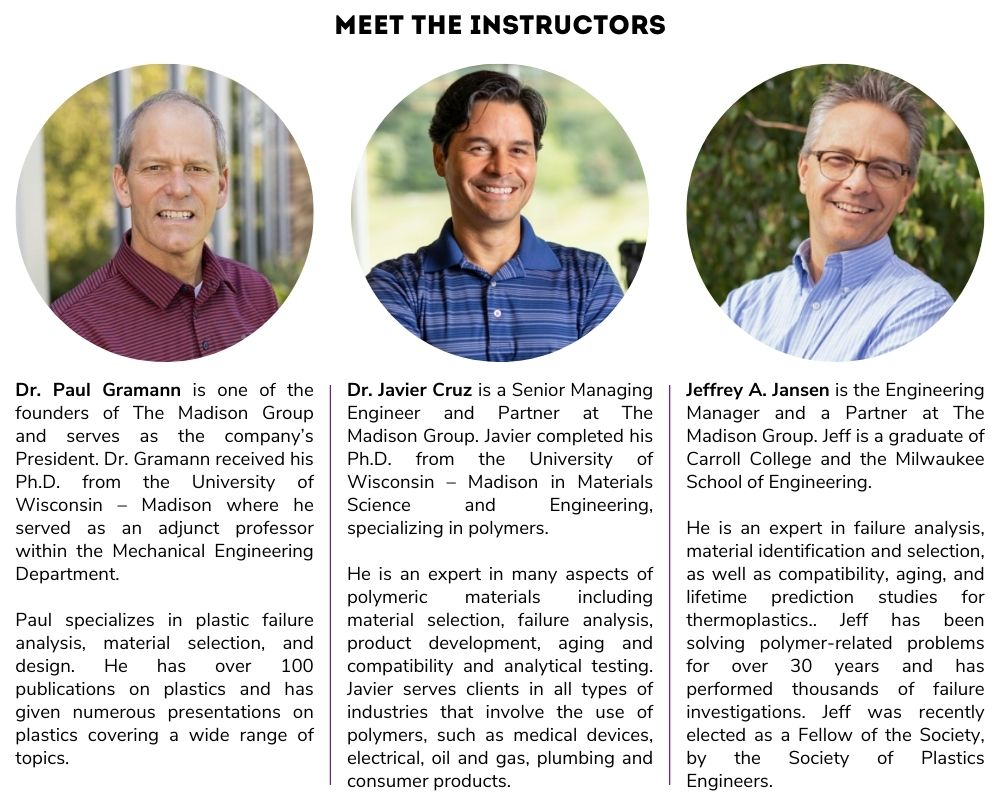 MEET THE INSTRUCTORS

Dr. Paul Gramann is one of the founders of The Madison Group and serves as the company's President. Dr. Gramann received his Ph.D. from the University of Wisconsin – Madison where he served as an adjunct professor within the Mechanical Engineering Department.

Paul specializes in plastic failure analysis, material selection, and design. He has over 100 publications on plastics and has given numerous presentations on plastics covering a wide range of topics.

Dr. Javier Cruz is a Senior Managing Engineer and Partner at The Madison Group. Javier completed his Ph.D. from the University of Wisconsin – Madison in Materials Science and Engineering, specializing in polymers.

He is an expert in many aspects of polymeric materials including material selection, failure analysis, product development, aging and compatibility and analytical testing. Javier serves clients in all types of industries that involve the use of polymers, such as medical devices, electrical, oil and gas, plumbing and consumer products.

Jeffrey A. Jansen is the Engineering Manager and a Partner at The Madison Group. Jeff is a graduate of Carroll College and the Milwaukee School of Engineering.

He is an expert in failure analysis, material identification and selection, as well as compatibility, aging, and lifetime prediction studies for thermoplastics.. Jeff has been solving polymer-related problems for over 30 years and has performed thousands of failure investigations. Jeff was recently elected as a Fellow of the Society, by the Society of Plastics Engineers.